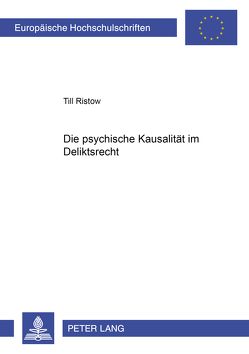 Europäische Hochschulschriften

Till Ristow

Die psychische Kausalität im Deliktsrecht

PETER LANG